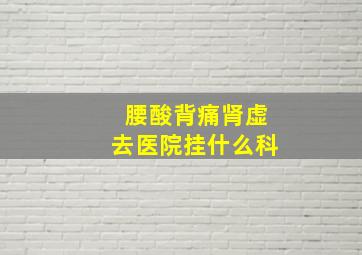 腰酸背痛肾虚
去医院挂什么科